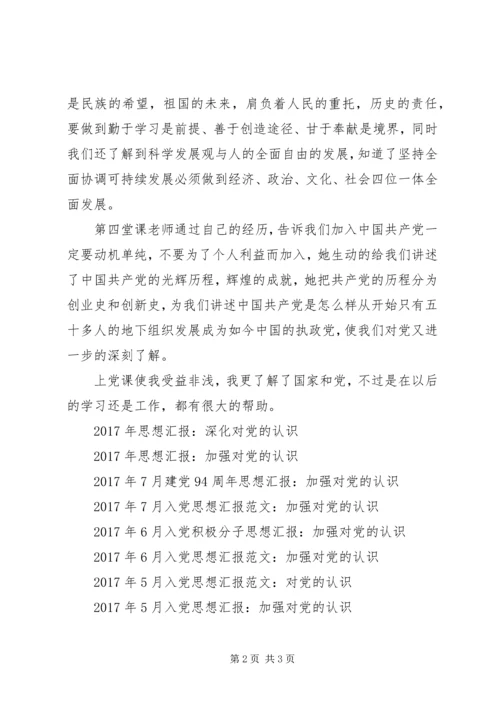 是民族的希望，祖国的未来，肩负着人民的重托，历史的责任，要做到勤于学习是前提、善于创造途径、甘于奉献是境界，同时我们还了解到科学发展观与人的全面自由的发展，知道了坚持全面协调可持续发展必须做到经济、政治、文化、社会四位一体全面发展。

第四堂课老师通过自己的经历，告诉我们加入中国共产党一定要动机单纯，不要为了个人利益而加入，她生动的给我们讲述了中国共产党的光辉历程，辉煌的成就，她把共产党的历程分为创业史和创新史，为我们讲述中国共产党是怎么样从开始只有五十多人的地下组织发展成为如今中国的执政党，使我们对党又进一步的深刻了解。

上党课使我受益非浅，我更了解了国家和党，不过是在以后的学习还是工作，都有很大的帮助。

2017 年思想汇报：深化对党的认识

2017 年思想汇报：加强对党的认识

2017 年 7 月建党 94 周年思想汇报：加强对党的认识

2017 年 7 月入党思想汇报范文：加强对党的认识

2017 年 6 月入党积极分子思想汇报：加强对党的认识

2017 年 6 月入党思想汇报范文：加强对党的认识

2017 年 5 月入党思想汇报范文：对党的认识

2017 年 5 月入党思想汇报：加强对党的认识

第 2 页 共 3 页